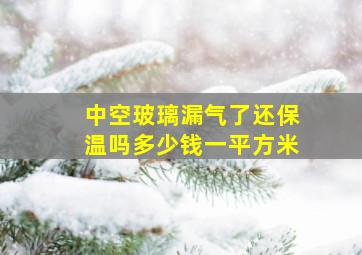 中空玻璃漏气了还保温吗多少钱一平方米